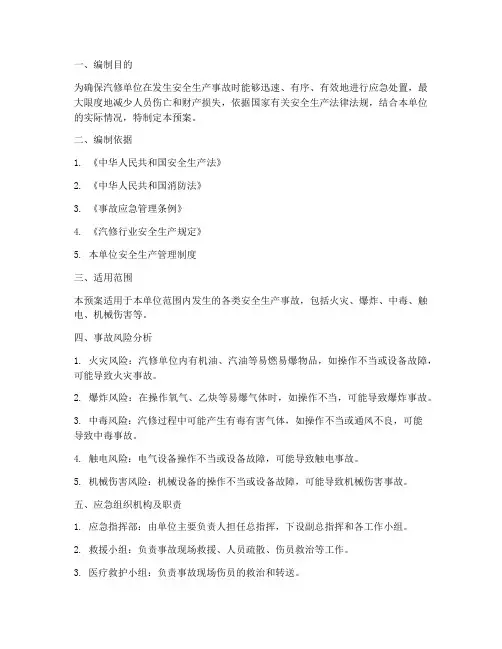 一、编制目的

为确保汽修单位在发生安全生产事故时能够迅速、有序、有效地进行应急处置，最大限度地减少人员伤亡和财产损失，依据国家有关安全生产法律法规，结合本单位的实际情况，特制定本预案。

二、编制依据

1. 《中华人民共和国安全生产法》

2. 《中华人民共和国消防法》

3. 《事故应急管理条例》

4. 《汽修行业安全生产规定》

5. 本单位安全生产管理制度

三、适用范围

本预案适用于本单位范围内发生的各类安全生产事故，包括火灾、爆炸、中毒、触电、机械伤害等。

四、事故风险分析

1. 火灾风险：汽修单位内有机油、汽油等易燃易爆物品，如操作不当或设备故障，可能导致火灾事故。

2. 爆炸风险：在操作氧气、乙炔等易爆气体时，如操作不当，可能导致爆炸事故。

3. 中毒风险：汽修过程中可能产生有毒有害气体，如操作不当或通风不良，可能导致中毒事故。

4. 触电风险：电气设备操作不当或设备故障，可能导致触电事故。

5. 机械伤害风险：机械设备的操作不当或设备故障，可能导致机械伤害事故。

五、应急组织机构及职责

1. 应急指挥部：由单位主要负责人担任总指挥，下设副总指挥和各工作小组。

2. 救援小组：负责事故现场救援、人员疏散、伤员救治等工作。

3. 医疗救护小组：负责事故现场伤员的救治和转送。